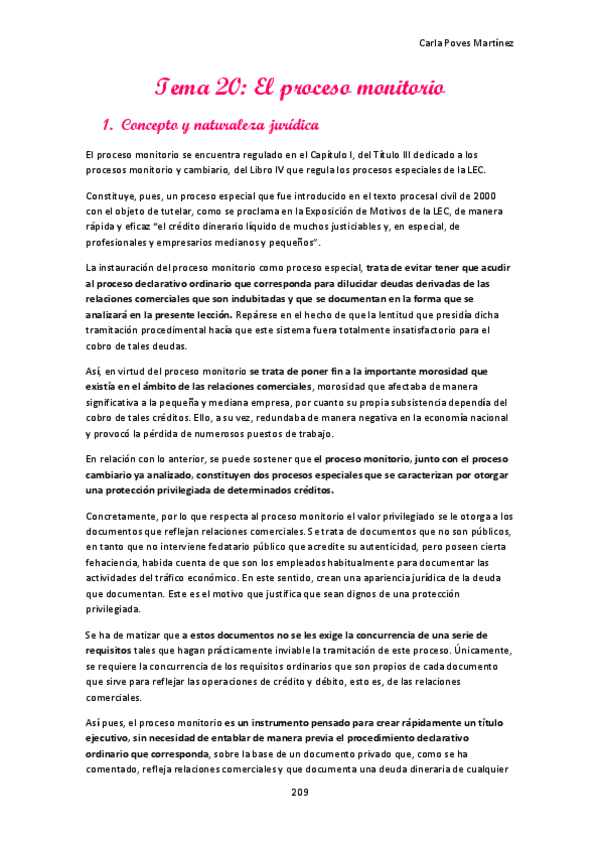 Carla Poves Martínez

Tema 20: El proceso monitorio

1. Concepto y naturaleza jurídica

El proceso monitorio se encuentra regulado en el Capítulo I, del Título III dedicado a los procesos monitorio y cambiario, del Libro IV que regula los procesos especiales de la LEC.

Constituye, pues, un proceso especial que fue introducido en el texto procesal civil de 2000 con el objeto de tutelar, como se proclama en la Exposición de Motivos de la LEC, de manera rápida y eficaz "el crédito dinerario líquido de muchos justiciables y, en especial, de profesionales y empresarios medianos y pequeños".

La instauración del proceso monitorio como proceso especial, trata de evitar tener que acudir al proceso declarativo ordinario que corresponda para dilucidar deudas derivadas de las relaciones comerciales que son indubitadas y que se documentan en la forma que se analizará en la presente lección. Repárese en el hecho de que la lentitud que presidía dicha tramitación procedimental hacía que este sistema fuera totalmente insatisfactorio para el cobro de tales deudas.

Así, en virtud del proceso monitorio se trata de poner fin a la importante morosidad que existía en el ámbito de las relaciones comerciales, morosidad que afectaba de manera significativa a la pequeña y mediana empresa, por cuanto su propia subsistencia dependía del cobro de tales créditos. Ello, a su vez, redundaba de manera negativa en la economía nacional y provocó la pérdida de numerosos puestos de trabajo.

En relación con lo anterior, se puede sostener que el proceso monitorio, junto con el proceso cambiario ya analizado, constituyen dos procesos especiales que se caracterizan por otorgar una protección privilegiada de determinados créditos.

Concretamente, por lo que respecta al proceso monitorio el valor privilegiado se le otorga a los documentos que reflejan relaciones comerciales. Se trata de documentos que no son públicos, en tanto que no interviene fedatario público que acredite su autenticidad, pero poseen cierta fehaciencia, habida cuenta de que son los empleados habitualmente para documentar las actividades del tráfico económico. En este sentido, crean una apariencia jurídica de la deuda que documentan. Este es el motivo que justifica que sean dignos de una protección privilegiada.

Se ha de matizar que a estos documentos no se les exige la concurrencia de una serie de requisitos tales que hagan prácticamente inviable la tramitación de este proceso. Únicamente, se requiere la concurrencia de los requisitos ordinarios que son propios de cada documento que sirve para reflejar las operaciones de crédito y débito, esto es, de las relaciones comerciales.

Así pues, el proceso monitorio es un instrumento pensado para crear rápidamente un título ejecutivo, sin necesidad de entablar de manera previa el procedimiento declarativo ordinario que corresponda, sobre la base de un documento privado que, como se ha comentado, refleja relaciones comerciales y que documenta una deuda dineraria de cualquier

209